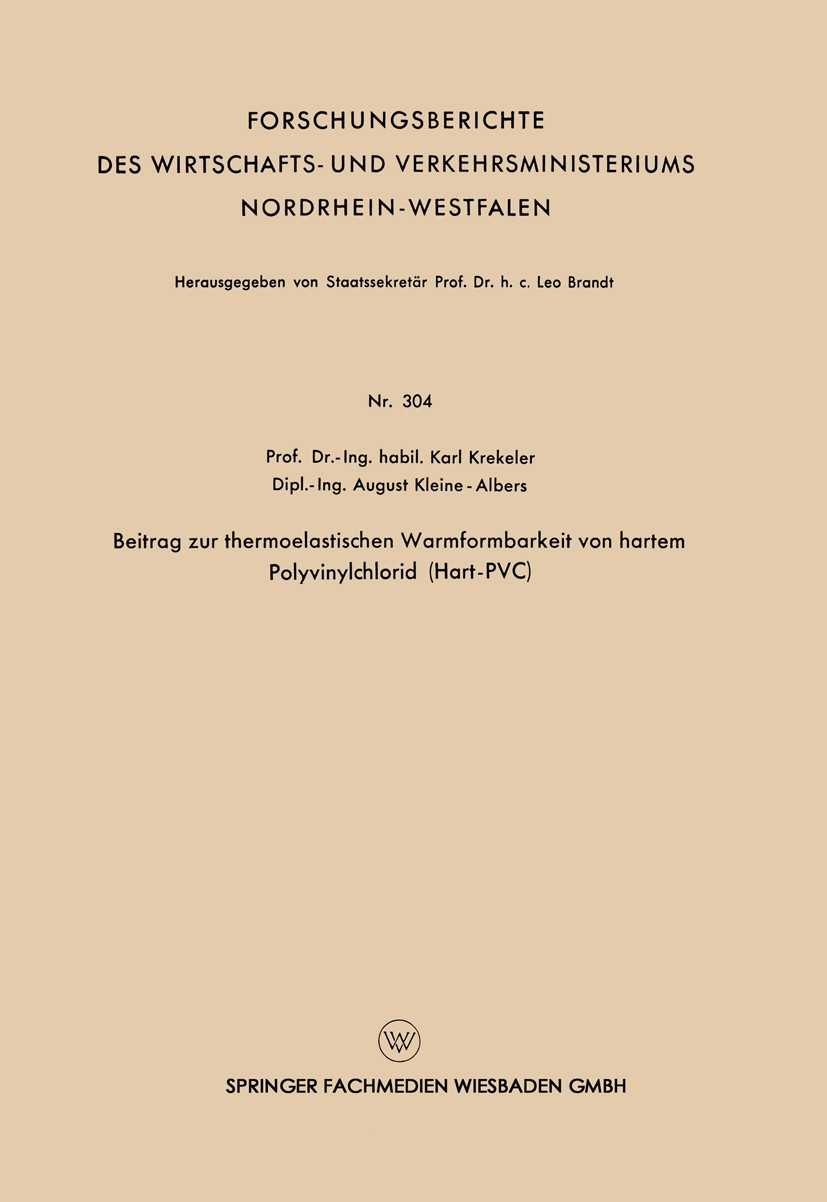 FORSCHUNGSBERICHTE
DES WIRTSCHAFTS- UND VERKEHRSMINISTERIUMS
NORDRHEIN-WESTFALEN

Herausgegeben von Staatssekretär Prof. Dr. h. c. Leo Brandt

Nr. 304

Prof. Dr.-Ing. habil. Karl Krekeler
Dipl.-Ing. August Kleine-Albers

Beitrag zur thermoelastischen Warmformbarkeit von hartem Polyvinylchlorid (Hart-PVC)

W

SPRINGER FACHMEDIEN WIESBADEN GMBH